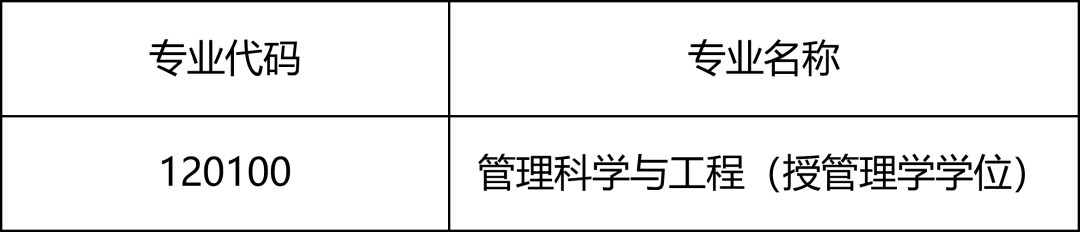 | 专业代码 | 专业名称 |
|---|---|
| 120100 | 管理科学与工程（授管理学学位） |